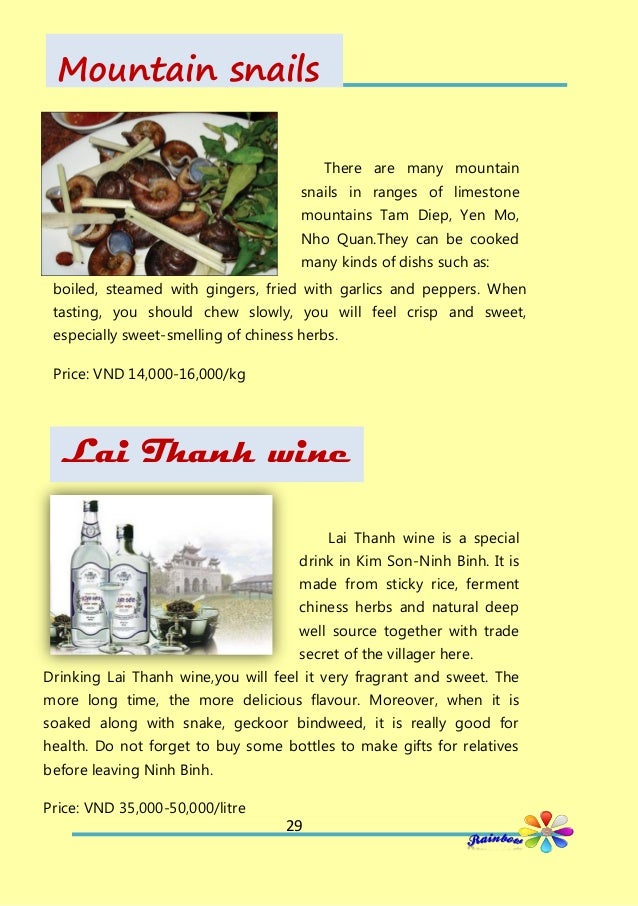 Mountain snails

There are many mountain snails in ranges of limestone mountains Tam Diep, Yen Mo, Nho Quan.They can be cooked many kinds of dishs such as: boiled, steamed with gingers, fried with garlics and peppers. When tasting, you should chew slowly, you will feel crisp and sweet, especially sweet-smelling of chiness herbs.

Price: VND 14,000-16,000/kg

Lai Thanh wine

Lai Thanh wine is a special drink in Kim Son-Ninh Binh. It is made from sticky rice, ferment chiness herbs and natural deep well source together with trade secret of the villager here.
Drinking Lai Thanh wine,you will feel it very fragrant and sweet. The more long time, the more delicious flavour. Moreover, when it is soaked along with snake, geckoor bindweed, it is really good for health. Do not forget to buy some bottles to make gifts for relatives before leaving Ninh Binh.

Price: VND 35,000-50,000/litre

29

Rainbow